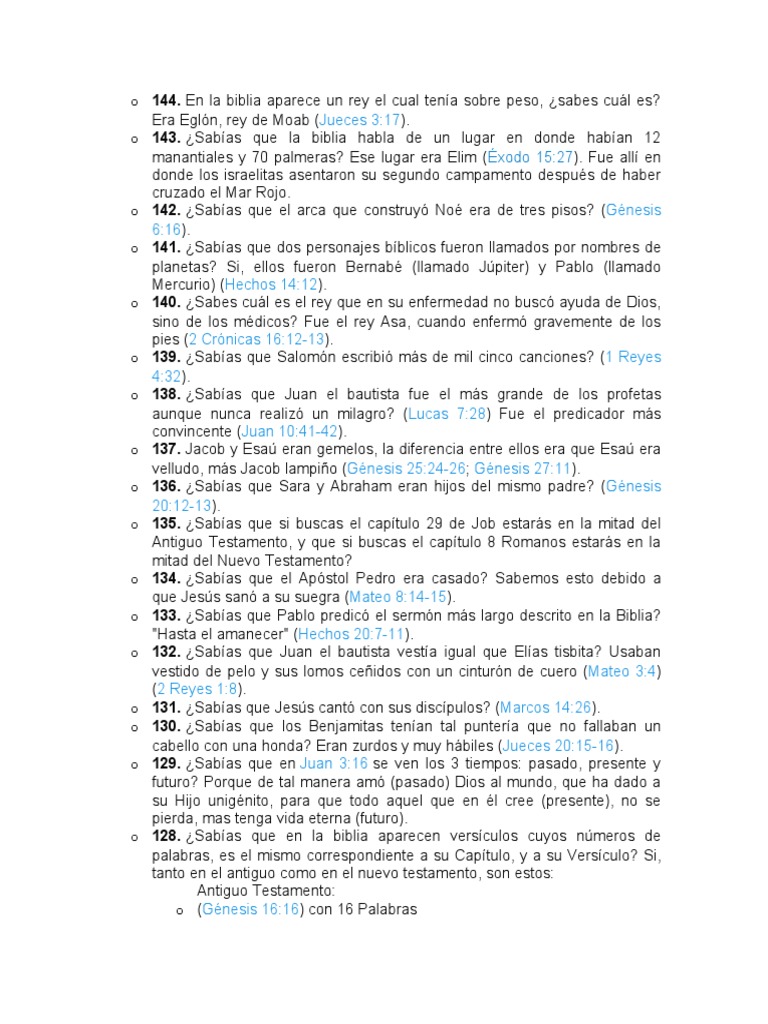 o **144.** En la biblia aparece un rey el cual tenía sobre peso, ¿sabes cuál es? Era Eglón, rey de Moab (Jueces 3:17).

o **143.** ¿Sabías que la biblia habla de un lugar en donde habían 12 manantiales y 70 palmeras? Ese lugar era Elim (Éxodo 15:27). Fue allí en donde los israelitas asentaron su segundo campamento después de haber cruzado el Mar Rojo.

o **142.** ¿Sabías que el arca que construyó Noé era de tres pisos? (Génesis 6:16).

o **141.** ¿Sabías que dos personajes bíblicos fueron llamados por nombres de planetas? Si, ellos fueron Bernabé (llamado Júpiter) y Pablo (llamado Mercurio) (Hechos 14:12).

o **140.** ¿Sabes cuál es el rey que en su enfermedad no buscó ayuda de Dios, sino de los médicos? Fue el rey Asa, cuando enfermó gravemente de los pies (2 Crónicas 16:12-13).

o **139.** ¿Sabías que Salomón escribió más de mil cinco canciones? (1 Reyes 4:32).

o **138.** ¿Sabías que Juan el bautista fue el más grande de los profetas aunque nunca realizó un milagro? (Lucas 7:28) Fue el predicador más convincente (Juan 10:41-42).

o **137.** Jacob y Esaú eran gemelos, la diferencia entre ellos era que Esaú era velludo, más Jacob lampiño (Génesis 25:24-26; Génesis 27:11).

o **136.** ¿Sabías que Sara y Abraham eran hijos del mismo padre? (Génesis 20:12-13).

o **135.** ¿Sabías que si buscas el capítulo 29 de Job estarás en la mitad del Antiguo Testamento, y que si buscas el capítulo 8 Romanos estarás en la mitad del Nuevo Testamento?

o **134.** ¿Sabías que el Apóstol Pedro era casado? Sabemos esto debido a que Jesús sanó a su suegra (Mateo 8:14-15).

o **133.** ¿Sabías que Pablo predicó el sermón más largo descrito en la Biblia? "Hasta el amanecer" (Hechos 20:7-11).

o **132.** ¿Sabías que Juan el bautista vestía igual que Elías tisbita? Usaban vestido de pelo y sus lomos ceñidos con un cinturón de cuero (Mateo 3:4) (2 Reyes 1:8).

o **131.** ¿Sabías que Jesús cantó con sus discípulos? (Marcos 14:26).

o **130.** ¿Sabías que los Benjamitas tenían tal puntería que no fallaban un cabello con una honda? Eran zurdos y muy hábiles (Jueces 20:15-16).

o **129.** ¿Sabías que en Juan 3:16 se ven los 3 tiempos: pasado, presente y futuro? Porque de tal manera amó (pasado) Dios al mundo, que ha dado a su Hijo unigénito, para que todo aquel que en él cree (presente), no se pierda, mas tenga vida eterna (futuro).

o **128.** ¿Sabías que en la biblia aparecen versículos cuyos números de palabras, es el mismo correspondiente a su Capítulo, y a su Versículo? Si, tanto en el antiguo como en el nuevo testamento, son estos:
Antiguo Testamento:
o (Génesis 16:16) con 16 Palabras